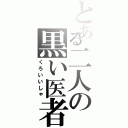 とある二人の黒い医者
くろいいしゃ